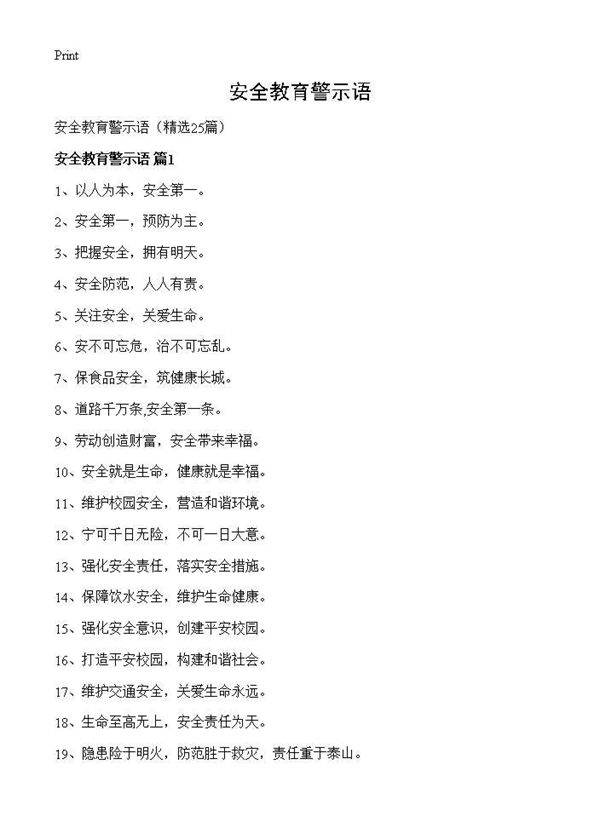 Print

安全教育警示语

安全教育警示语（精选25篇）

安全教育警示语 篇1

1、以人为本，安全第一。

2、安全第一，预防为主。

3、把握安全，拥有明天。

4、安全防范，人人有责。

5、关注安全，关爱生命。

6、安不可忘危，治不可忘乱。

7、保食品安全，筑健康长城。

8、道路千万条,安全第一条。

9、劳动创造财富，安全带来幸福。

10、安全就是生命，健康就是幸福。

11、维护校园安全，营造和谐环境。

12、宁可千日无险，不可一日大意。

13、强化安全责任，落实安全措施。

14、保障饮水安全，维护生命健康。

15、强化安全意识，创建平安校园。

16、打造平安校园，构建和谐社会。

17、维护交通安全，关爱生命永远。

18、生命至高无上，安全责任为天。

19、隐患险于明火，防范胜于救灾，责任重于泰山。